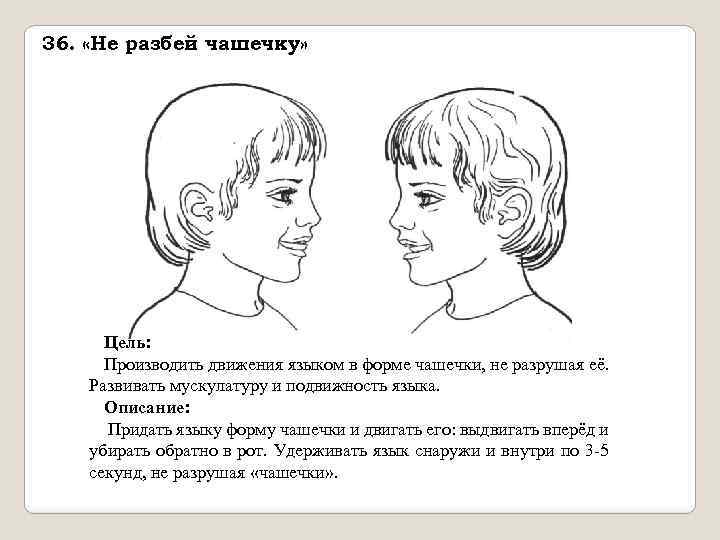 36. «Не разбей чашечку»

Цель:

Производить движения языком в форме чашечки, не разрушая её. Развивать мускулатуру и подвижность языка.

Описание:

Придать языку форму чашечки и двигать его: выдвигать вперёд и убирать обратно в рот. Удерживать язык снаружи и внутри по 3-5 секунд, не разрушая «чашечки».